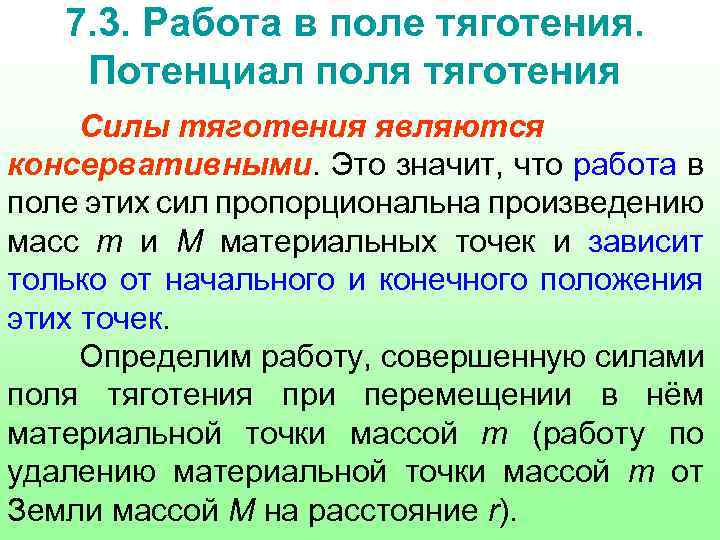 7.3. Работа в поле тяготения. Потенциал поля тяготения

Силы тяготения являются консервативными. Это значит, что работа в поле этих сил пропорциональна произведению масс m и M материальных точек и зависит только от начального и конечного положения этих точек.

Определим работу, совершенную силами поля тяготения при перемещении в нём материальной точки массой m (работу по удалению материальной точки массой m от Земли массой M на расстояние r).